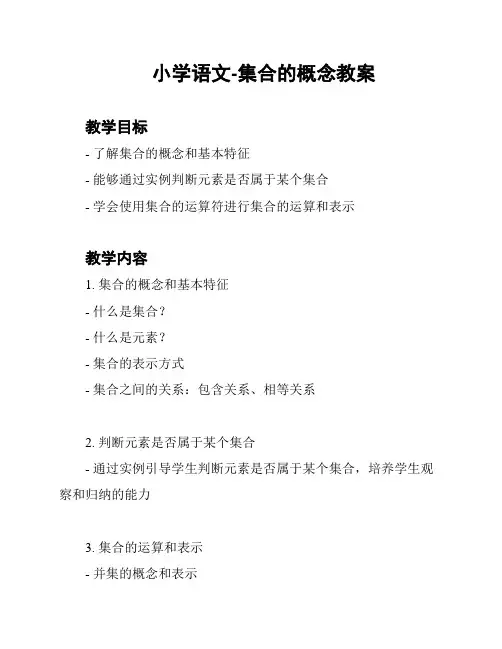 小学语文-集合的概念教案

教学目标

- 了解集合的概念和基本特征

- 能够通过实例判断元素是否属于某个集合

- 学会使用集合的运算符进行集合的运算和表示

教学内容

1. 集合的概念和基本特征

- 什么是集合？

- 什么是元素？

- 集合的表示方式

- 集合之间的关系：包含关系、相等关系

2. 判断元素是否属于某个集合

- 通过实例引导学生判断元素是否属于某个集合，培养学生观察和归纳的能力

3. 集合的运算和表示

- 并集的概念和表示